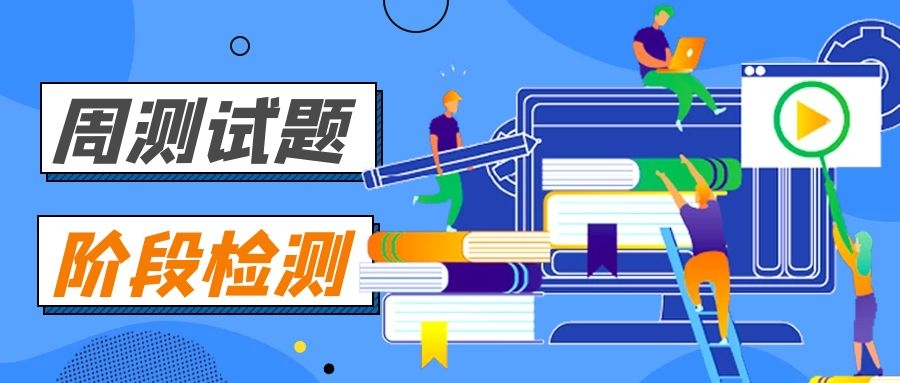 周测试题

阶段检测